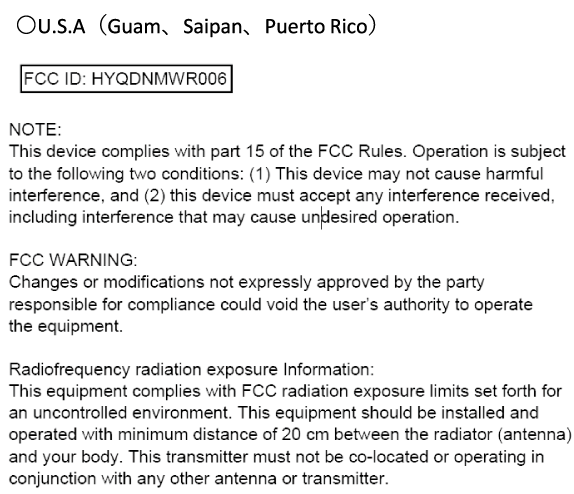 〇U.S.A（Guam、Saipan、Puerto Rico）

FCC ID: HYQDNMWR006

NOTE:
This device complies with part 15 of the FCC Rules. Operation is subject to the following two conditions: (1) This device may not cause harmful interference, and (2) this device must accept any interference received, including interference that may cause undesired operation.

FCC WARNING:
Changes or modifications not expressly approved by the party responsible for compliance could void the user's authority to operate the equipment.

Radiofrequency radiation exposure Information:
This equipment complies with FCC radiation exposure limits set forth for an uncontrolled environment. This equipment should be installed and operated with minimum distance of 20 cm between the radiator (antenna) and your body. This transmitter must not be co-located or operating in conjunction with any other antenna or transmitter.